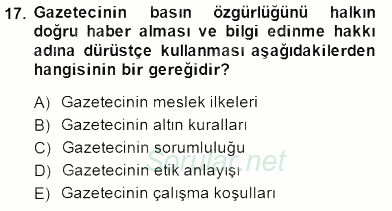 17. Gazetecinin basın özgürlüğünü halkın doğru haber alması ve bilgi edinme hakkı adına dürüstçe kullanması aşağıdakilerden hangisinin bir gereğidir?

A) Gazetecinin meslek ilkeleri
B) Gazetecinin altın kuralları
C) Gazetecinin sorumluluğu
D) Gazetecinin etik anlayışı
E) Gazetecinin çalışma koşulları

Sorular.net